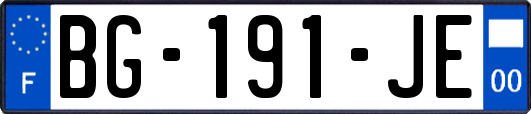 F
BG-191-JE
00